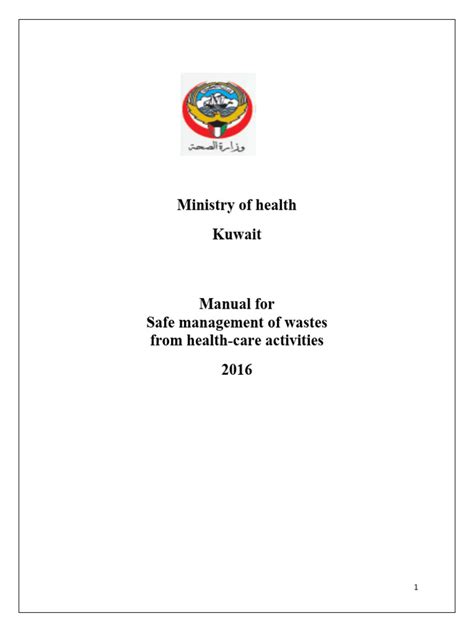 وزارة الصحة

Ministry of health

Kuwait

Manual for
Safe management of wastes
from health-care activities

2016

1